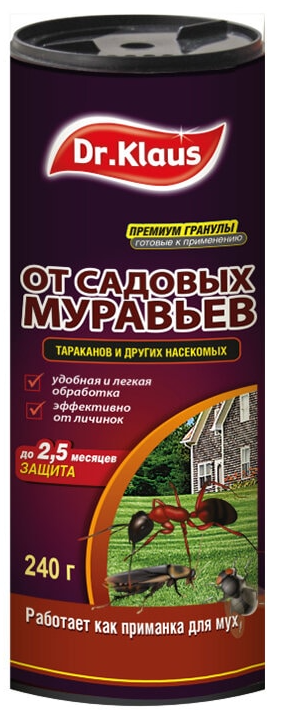 Dr.Klaus

ПРЕМИУМ ГРАНУЛЫ
готовые к применению

ОТ САДОВЫХ МУРАВЬЕВ

ТАРАКАНОВ И ДРУГИХ НАСЕКОМЫХ

удобная и легкая обработка

эффективно от личинок

до 2,5 месяцев
ЗАЩИТА

240 г

Работает как приманка для мух